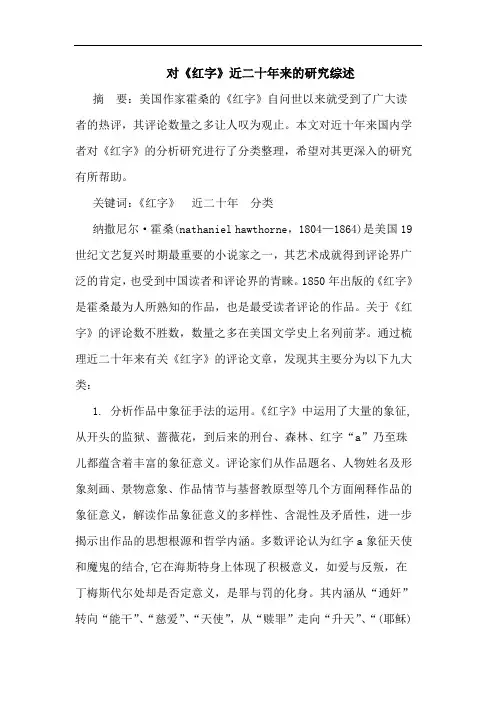 对《红字》近二十年来的研究综述

摘　要：美国作家霍桑的《红字》自问世以来就受到了广大读者的热评，其评论数量之多让人叹为观止。本文对近十年来国内学者对《红字》的分析研究进行了分类整理，希望对其更深入的研究有所帮助。

关键词：《红字》　近二十年　分类

纳撒尼尔·霍桑(nathaniel hawthorne，1804—1864)是美国19世纪文艺复兴时期最重要的小说家之一，其艺术成就得到评论界广泛的肯定，也受到中国读者和评论界的青睐。1850年出版的《红字》是霍桑最为人所熟知的作品，也是最受读者评论的作品。关于《红字》的评论数不胜数，数量之多在美国文学史上名列前茅。通过梳理近二十年来有关《红字》的评论文章，发现其主要分为以下九大类：

1. 分析作品中象征手法的运用。《红字》中运用了大量的象征，从开头的监狱、蔷薇花，到后来的刑台、森林、红字“a”乃至珠儿都蕴含着丰富的象征意义。评论家们从作品题名、人物姓名及形象刻画、景物意象、作品情节与基督教原型等几个方面阐释作品的象征意义，解读作品象征意义的多样性、含混性及矛盾性，进一步揭示出作品的思想根源和哲学内涵。多数评论认为红字a象征天使和魔鬼的结合,它在海斯特身上体现了积极意义，如爱与反叛，在丁梅斯代尔处却是否定意义，是罪与罚的化身。其内涵从“通奸”转向“能干”、“慈爱”、“天使”，从“赎罪”走向“升天”、“(耶稣)